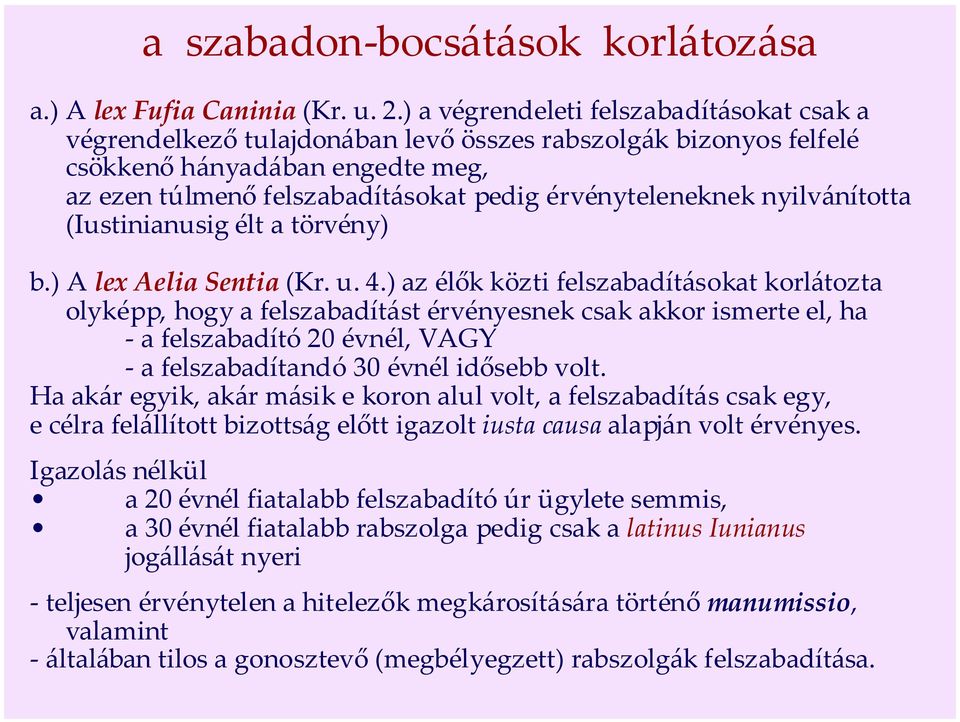 a szabadon-bocsátások korlátozása

a.) A lex Fufia Caninia (Kr. u. 2.) a végrendeleti felszabadításokat csak a végrendelkező tulajdonában levő összes rabszolgák bizonyos felfelé csökkenő hányadában engedte meg, az ezen túlmenő felszabadításokat pedig érvényteleneknek nyilvánította (Iustinianusig élt a törvény)

b.) A lex Aelia Sentia (Kr. u. 4.) az élők közti felszabadításokat korlátozta olyképp, hogy a felszabadítást érvényesnek csak akkor ismerte el, ha
- a felszabadító 20 évnél, VAGY
- a felszabadítandó 30 évnél idősebb volt.
Ha akár egyik, akár másik e koron alul volt, a felszabadítás csak egy, e célra felállított bizottság előtt igazolt iusta causa alapján volt érvényes.

Igazolás nélkül
• a 20 évnél fiatalabb felszabadító úr ügylete semmis,
• a 30 évnél fiatalabb rabszolga pedig csak a latinus Iunianus jogállását nyeri

- teljesen érvénytelen a hitelezők megkárosítására történő manumissio, valamint
- általában tilos a gonosztevő (megbélyegzett) rabszolgák felszabadítása.